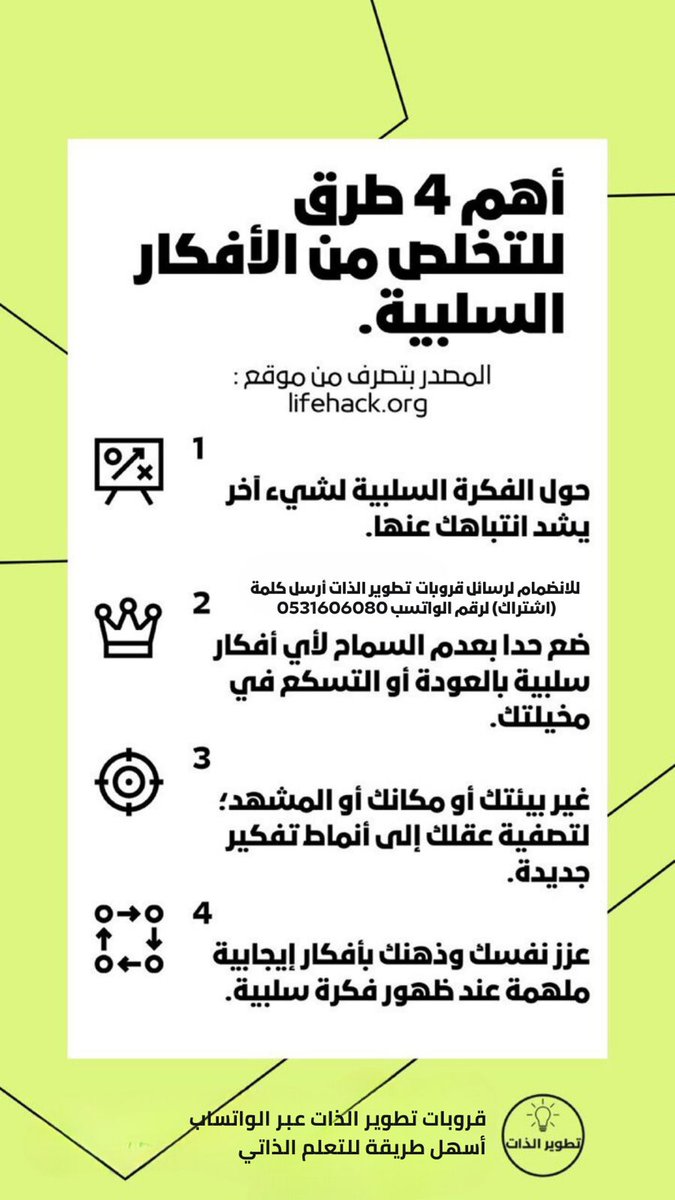 أهم 4 طرق للتخلص من الأفكار السلبية.

المصدر بتصرف من موقع :
lifehack.org

1
حول الفكرة السلبية لشيء آخر يشد انتباهك عنها.

للانضمام لرسائل قروبات تطوير الذات أرسل كلمة (اشتراك) لرقم الواتسب 0531606080

2
ضع حدا بعدم السماح لأي أفكار سلبية بالعودة أو التسكع في مخيلتك.

3
غير بيئتك أو مكانك أو المشهد؛ لتصفية عقلك إلى أنماط تفكير جديدة.

4
عزز نفسك وذهنك بأفكار إيجابية ملهمة عند ظهور فكرة سلبية.

قروبات تطوير الذات عبر الواتساب
أسهل طريقة للتعلم الذاتي

تطوير الذات